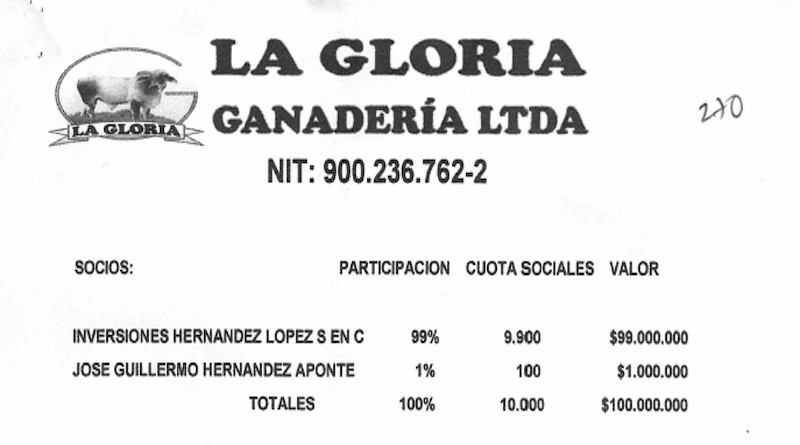 LA GLORIA
LA GLORIA
GANADERÍA LTDA
270
NIT: 900.236.762-2

| SOCIOS: | PARTICIPACION | CUOTA SOCIALES | VALOR |
|---|---|---|---|
| INVERSIONES HERNANDEZ LOPEZ S EN C | 99% | 9.900 | $99.000.000 |
| JOSE GUILLERMO HERNANDEZ APONTE | 1% | 100 | $1.000.000 |
| TOTALES | 100% | 10.000 | $100.000.000 |